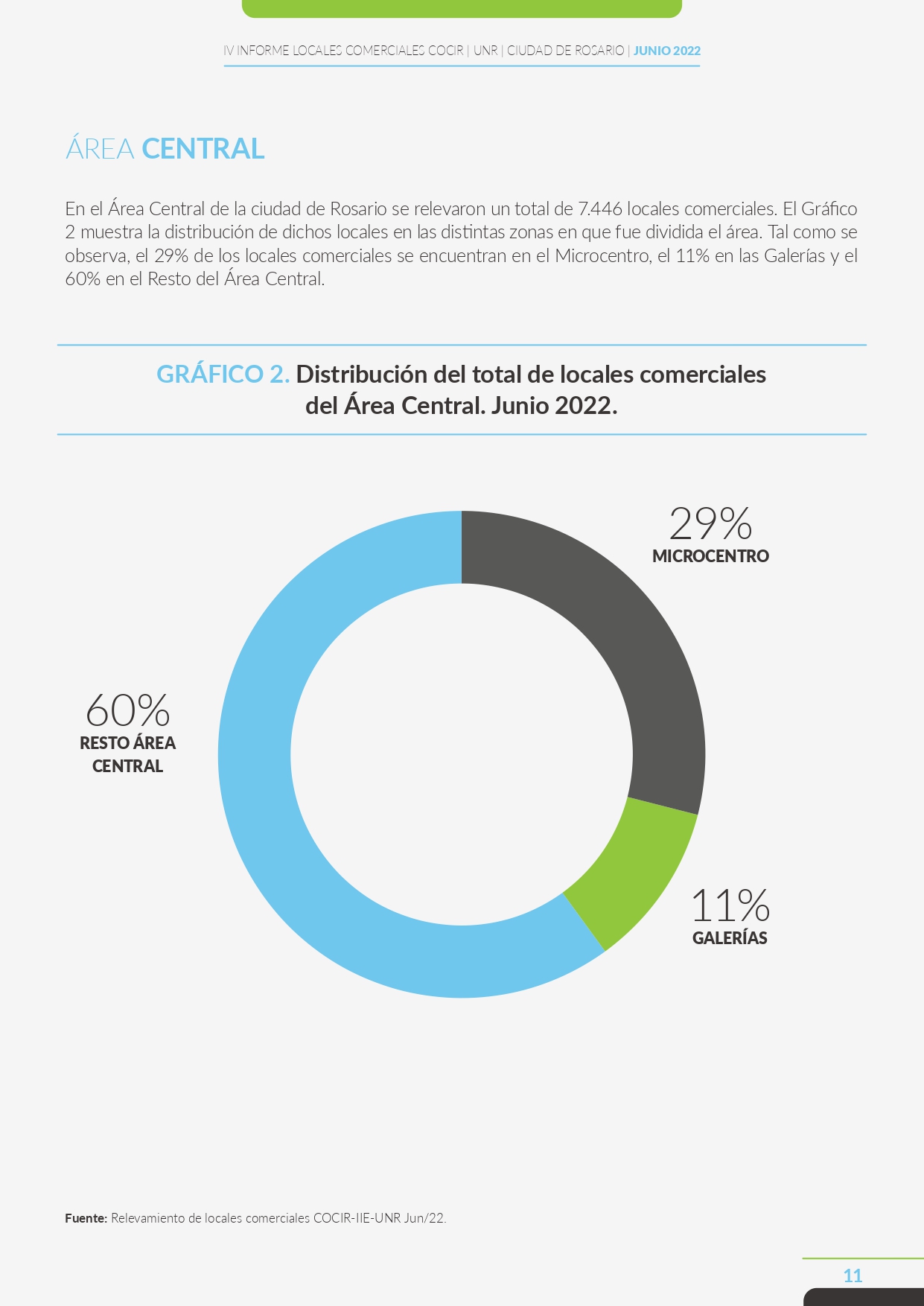 IV INFORME LOCALES COMERCIALES COCIR | UNR | CIUDAD DE ROSARIO | JUNIO 2022

ÁREA CENTRAL

En el Área Central de la ciudad de Rosario se relevaron un total de 7.446 locales comerciales. El Gráfico 2 muestra la distribución de dichos locales en las distintas zonas en que fue dividida el área. Tal como se observa, el 29% de los locales comerciales se encuentran en el Microcentro, el 11% en las Galerías y el 60% en el Resto del Área Central.

GRÁFICO 2. Distribución del total de locales comerciales del Área Central. Junio 2022.

29%
MICROCENTRO

60%
RESTO ÁREA CENTRAL

11%
GALERÍAS

Fuente: Relevamiento de locales comerciales COCIR-IIE-UNR Jun/22.

11